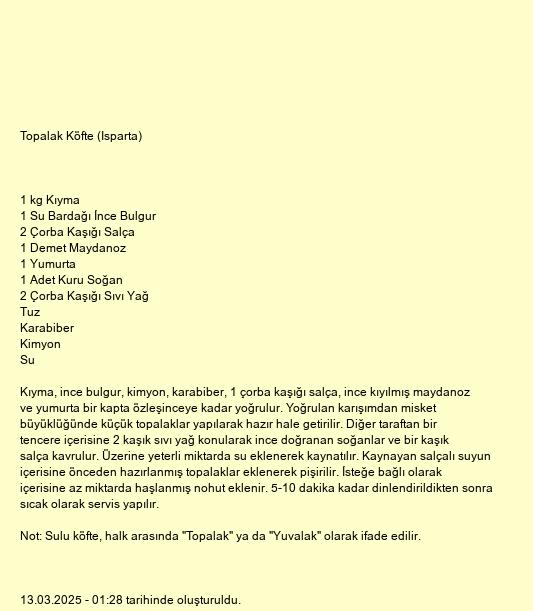 Topalak Köfte (Isparta)

1 kg Kıyma
1 Su Bardağı İnce Bulgur
2 Çorba Kaşığı Salça
1 Demet Maydanoz
1 Yumurta
1 Adet Kuru Soğan
2 Çorba Kaşığı Sıvı Yağ
Tuz
Karabiber
Kimyon
Su

Kıyma, ince bulgur, kimyon, karabiber, 1 çorba kaşığı salça, ince kıyılmış maydanoz ve yumurta bir kapta özleşinceye kadar yoğrulur. Yoğrulan karışımdan misket büyüklüğünde küçük topalaklar yapılarak hazır hale getirilir. Diğer taraftan bir tencere içerisine 2 kaşık sıvı yağ konularak ince doğranan soğanlar ve bir kaşık salça kavrulur. Üzerine yeterli miktarda su eklenerek kaynatılır. Kaynayan salçalı suyun içerisine önceden hazırlanmış topalaklar eklenerek pişirilir. İsteğe bağlı olarak içerisine az miktarda haşlanmış nohut eklenir. 5-10 dakika kadar dinlendirildikten sonra sıcak olarak servis yapılır.

Not: Sulu köfte, halk arasında "Topalak" ya da "Yuvalak" olarak ifade edilir.

13.03.2025 - 01:28 tarihinde oluşturuldu.